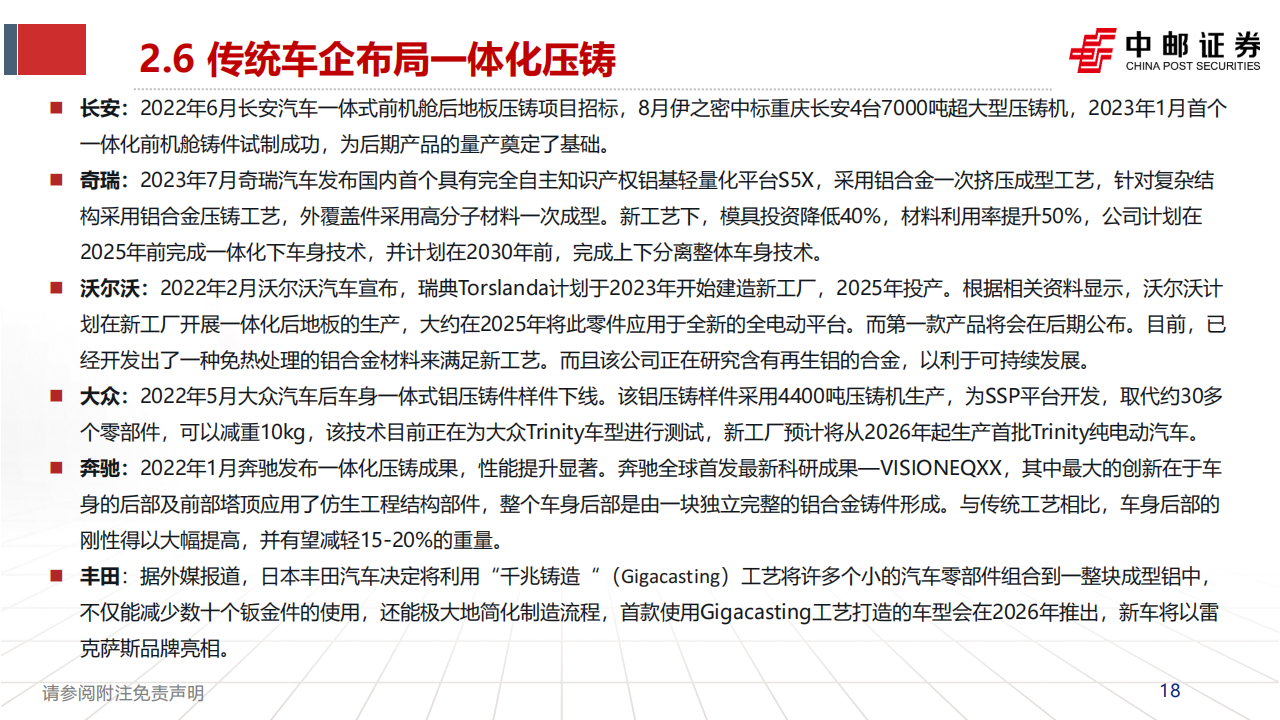 2.6 传统车企布局一体化压铸

中邮证券
CHINA POST SECURITIES

■ 长安：2022年6月长安汽车一体式前机舱后地板压铸项目招标，8月伊之密中标重庆长安4台7000吨超大型压铸机，2023年1月首个一体化前机舱铸件试制成功，为后期产品的量产奠定了基础。

■ 奇瑞：2023年7月奇瑞汽车发布国内首个具有完全自主知识产权铝基轻量化平台S5X，采用铝合金一次挤压成型工艺，针对复杂结构采用铝合金压铸工艺，外覆盖件采用高分子材料一次成型。新工艺下，模具投资降低40%，材料利用率提升50%，公司计划在2025年前完成一体化下车身技术，并计划在2030年前，完成上下分离整体车身技术。

■ 沃尔沃：2022年2月沃尔沃汽车宣布，瑞典Torslanda计划于2023年开始建造新工厂，2025年投产。根据相关资料显示，沃尔沃计划在新工厂开展一体化后地板的生产，大约在2025年将此零件应用于全新的全电动平台。而第一款产品将会在后期公布。目前，已经开发出了一种免热处理的铝合金材料来满足新工艺。而且该公司正在研究含有再生铝的合金，以利于可持续发展。

■ 大众：2022年5月大众汽车后车身一体式铝压铸件样件下线。该铝压铸样件采用4400吨压铸机生产，为SSP平台开发，取代约30多个零部件，可以减重10kg，该技术目前正在为大众Trinity车型进行测试，新工厂预计将从2026年起生产首批Trinity纯电动汽车。

■ 奔驰：2022年1月奔驰发布一体化压铸成果，性能提升显著。奔驰全球首发最新科研成果—VISIONEQXX，其中最大的创新在于车身的后部及前部塔顶应用了仿生工程结构部件，整个车身后部是由一块独立完整的铝合金铸件形成。与传统工艺相比，车身后部的刚性得以大幅提高，并有望减轻15-20%的重量。

■ 丰田：据外媒报道，日本丰田汽车决定将利用“千兆铸造“（Gigacasting）工艺将许多个小的汽车零部件组合到一整块成型铝中，不仅能减少数十个钣金件的使用，还能极大地简化制造流程，首款使用Gigacasting工艺打造的车型会在2026年推出，新车将以雷克萨斯品牌亮相。

请参阅附注免责声明

18